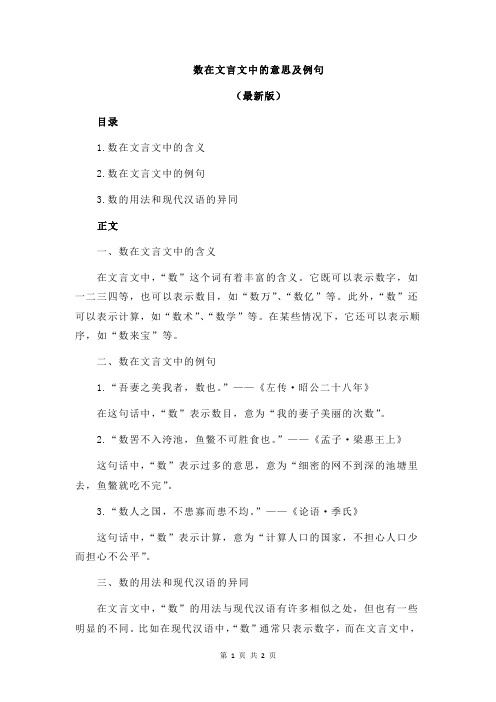 数在文言文中的意思及例句

（最新版）

目录

1.数在文言文中的含义

2.数在文言文中的例句

3.数的用法和现代汉语的异同

正文

一、数在文言文中的含义

在文言文中，“数”这个词有着丰富的含义。它既可以表示数字，如一二三四等，也可以表示数目，如“数万”、“数亿”等。此外，“数”还可以表示计算，如“数术”、“数学”等。在某些情况下，它还可以表示顺序，如“数来宝”等。

二、数在文言文中的例句

1.“吾妻之美我者，数也。”——《左传·昭公二十八年》

在这句话中，“数”表示数目，意为“我的妻子美丽的次数”。

2.“数罟不入洿池，鱼鳖不可胜食也。”——《孟子·梁惠王上》

这句话中，“数”表示过多的意思，意为“细密的网不到深的池塘里去，鱼鳖就吃不完”。

3.“数人之国，不患寡而患不均。”——《论语·季氏》

这句话中，“数”表示计算，意为“计算人口的国家，不担心人口少而担心不公平”。

三、数的用法和现代汉语的异同

在文言文中，“数”的用法与现代汉语有许多相似之处，但也有一些明显的不同。比如在现代汉语中，“数”通常只表示数字，而在文言文中，

第 1 页 共 2 页